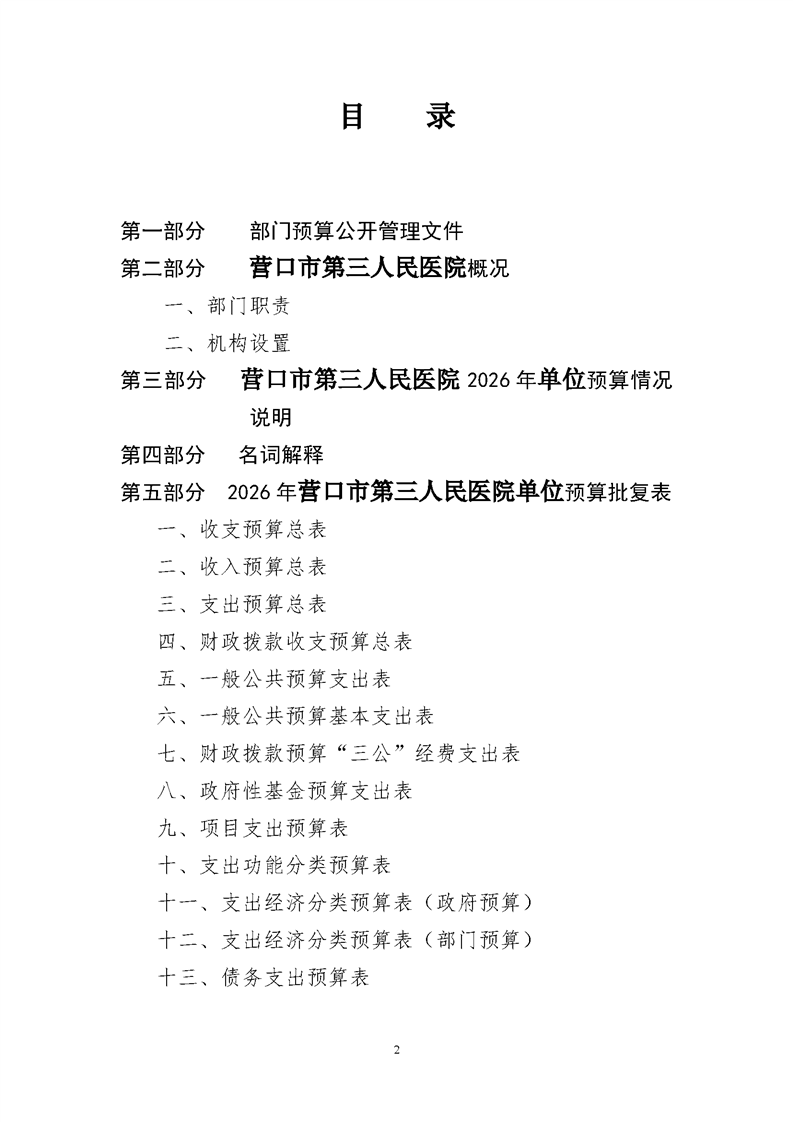 目 录

第一部分 部门预算公开管理文件

第二部分 营口市第三人民医院概况

一、部门职责

二、机构设置

第三部分 营口市第三人民医院 2026 年单位预算情况说明

第四部分 名词解释

第五部分 2026 年营口市第三人民医院单位预算批复表

一、收支预算总表

二、收入预算总表

三、支出预算总表

四、财政拨款收支预算总表

五、一般公共预算支出表

六、一般公共预算基本支出表

七、财政拨款预算“三公”经费支出表

八、政府性基金预算支出表

九、项目支出预算表

十、支出功能分类预算表

十一、支出经济分类预算表（政府预算）

十二、支出经济分类预算表（部门预算）

十三、债务支出预算表

2